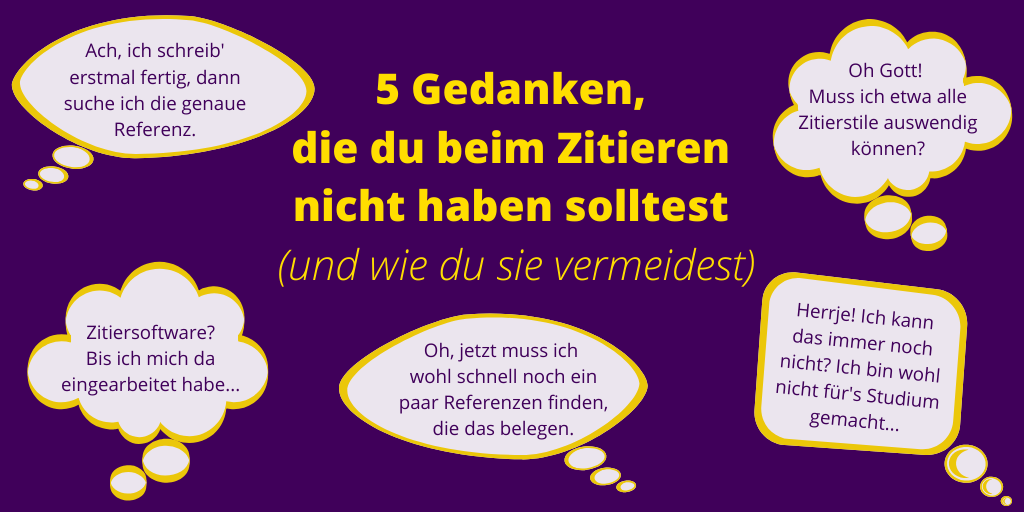 Ach, ich schreib' erstmal fertig, dann suche ich die genaue Referenz.

5 Gedanken, die du beim Zitieren nicht haben solltest

(und wie du sie vermeidest)

Oh Gott! Muss ich etwa alle Zitierstile auswendig können?

Zitiersoftware? Bis ich mich da eingearbeitet habe...

Oh, jetzt muss ich wohl schnell noch ein paar Referenzen finden, die das belegen.

Herrje! Ich kann das immer noch nicht? Ich bin wohl nicht für's Studium gemacht...